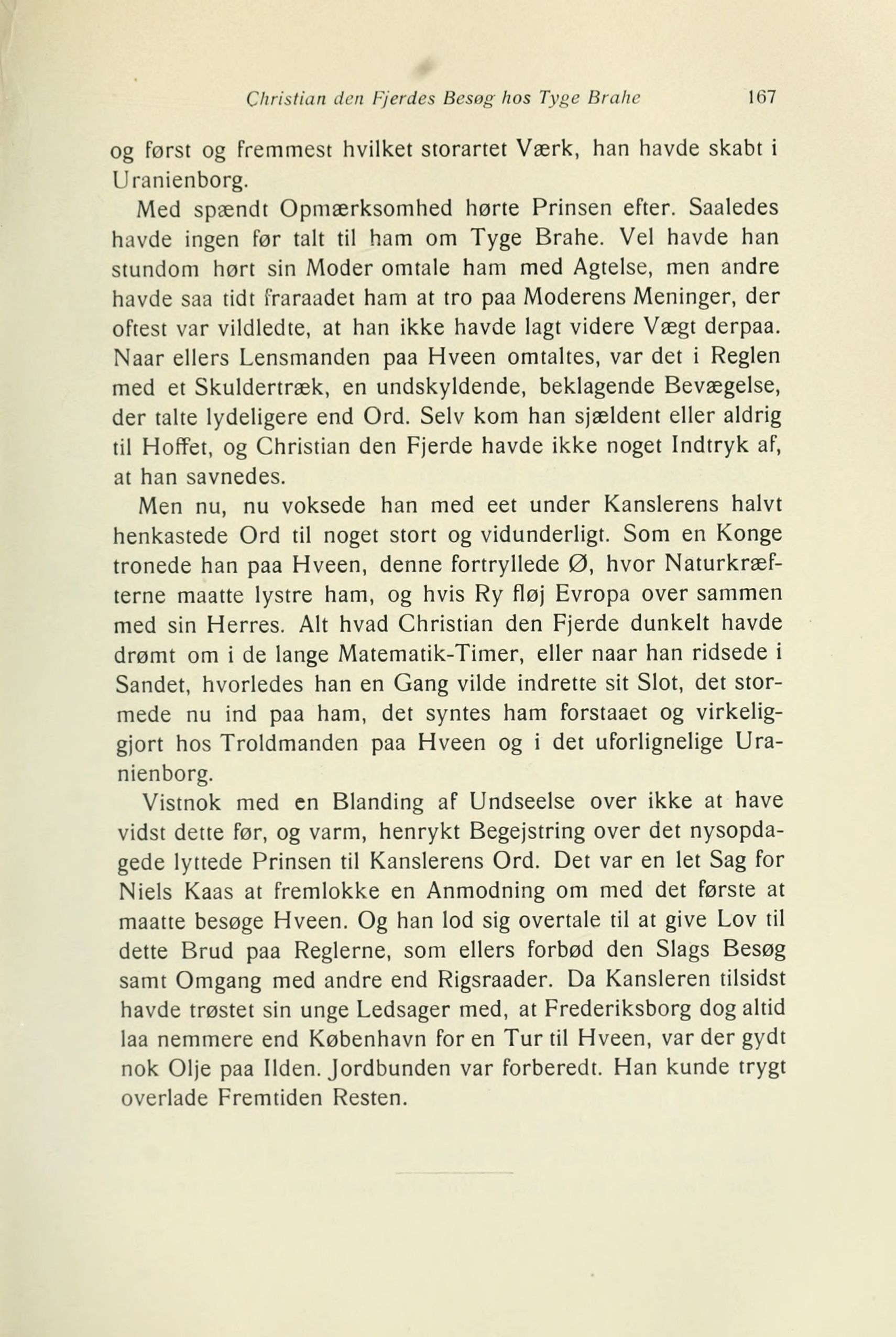 Christian den Fjerdes Besøg hos Tyge Brahe 167

og først og fremmest hvilket storartet Værk, han havde skabt i Uranienborg.

Med spændt Opmærksomhed hørte Prinsen efter. Saaledes havde ingen før talt til ham om Tyge Brahe. Vel havde han stundom hørt sin Moder omtale ham med Agtelse, men andre havde saa tidt fraraadet ham at tro paa Moderens Meninger, der oftest var vildledte, at han ikke havde lagt videre Vægt derpaa. Naar ellers Lensmanden paa Hveen omtaltes, var det i Reglen med et Skuldertræk, en undskyldende, beklagende Bevægelse, der talte lydeligere end Ord. Selv kom han sjældent eller aldrig til Hoffet, og Christian den Fjerde havde ikke noget Indtryk af, at han savnedes.

Men nu, nu voksede han med eet under Kanslerens halvt henkastede Ord til noget stort og vidunderligt. Som en Konge tronede han paa Hveen, denne fortryllede Ø, hvor Naturkræfterne maatte lystre ham, og hvis Ry fløj Evropa over sammen med sin Herres. Alt hvad Christian den Fjerde dunkelt havde drømt om i de lange Matematik-Timer, eller naar han ridsede i Sandet, hvorledes han en Gang vilde indrette sit Slot, det stormede nu ind paa ham, det syntes ham forstaaet og virkeliggjort hos Troldmanden paa Hveen og i det uforlignelige Uranienborg.

Vistnok med en Blanding af Undseelse over ikke at have vidst dette før, og varm, henrykt Begejstring over det nysopdagede lyttede Prinsen til Kanslerens Ord. Det var en let Sag for Niels Kaas at fremlokke en Anmodning om med det første at maatte besøge Hveen. Og han lod sig overtale til at give Lov til dette Brud paa Reglerne, som ellers forbød den Slags Besøg samt Omgang med andre end Rigsraader. Da Kansleren tilsidst havde trøstet sin unge Ledsager med, at Frederiksborg dog altid laa nemmere end København for en Tur til Hveen, var der gydt nok Olje paa Ilden. Jordbunden var forberedt. Han kunde trygt overlade Fremtiden Resten.